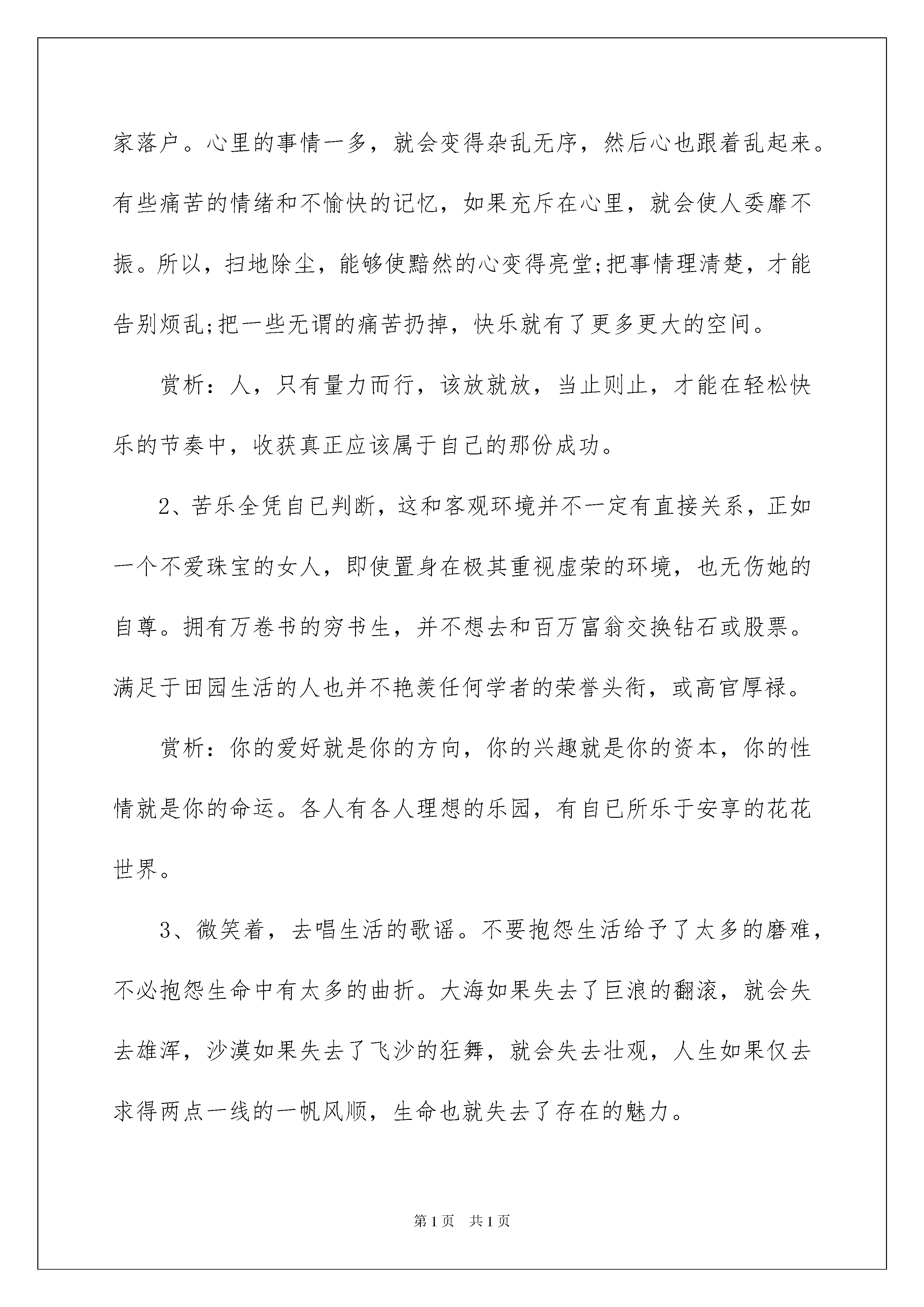 家落户。心里的事情一多，就会变得杂乱无序，然后心也跟着乱起来。有些痛苦的情绪和不愉快的记忆，如果充斥在心里，就会使人委靡不振。所以，扫地除尘，能够使黯然的心变得亮堂;把事情理清楚，才能告别烦乱;把一些无谓的痛苦扔掉，快乐就有了更多更大的空间。

赏析：人，只有量力而行，该放就放，当止则止，才能在轻松快乐的节奏中，收获真正应该属于自己的那份成功。

2、苦乐全凭自已判断，这和客观环境并不一定有直接关系，正如一个不爱珠宝的女人，即使置身在极其重视虚荣的环境，也无伤她的自尊。拥有万卷书的穷书生，并不想去和百万富翁交换钻石或股票。满足于田园生活的人也并不艳羡任何学者的荣誉头衔，或高官厚禄。

赏析：你的爱好就是你的方向，你的兴趣就是你的资本，你的性情就是你的命运。各人有各人理想的乐园，有自已所乐于安享的花花世界。

3、微笑着，去唱生活的歌谣。不要抱怨生活给予了太多的磨难，不必抱怨生命中有太多的曲折。大海如果失去了巨浪的翻滚，就会失去雄浑，沙漠如果失去了飞沙的狂舞，就会失去壮观，人生如果仅去求得两点一线的一帆风顺，生命也就失去了存在的魅力。

第1页　共1页